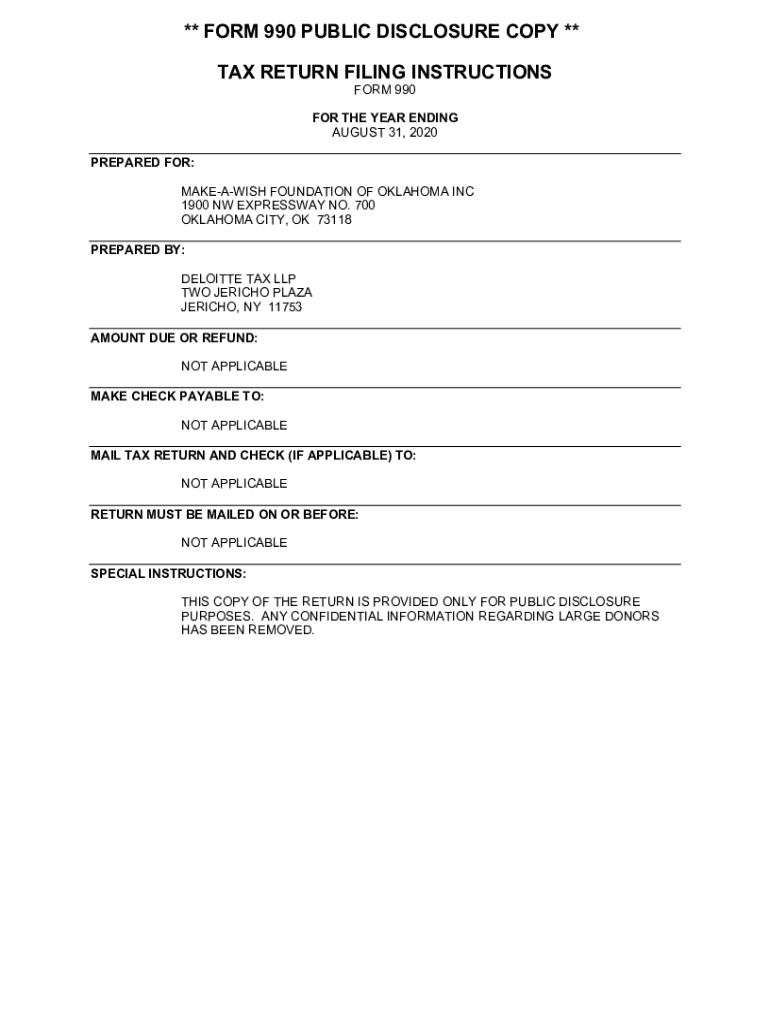 ** FORM 990 PUBLIC DISCLOSURE COPY **

TAX RETURN FILING INSTRUCTIONS
FORM 990

FOR THE YEAR ENDING
AUGUST 31, 2020

PREPARED FOR:

MAKE-A-WISH FOUNDATION OF OKLAHOMA INC
1900 NW EXPRESSWAY NO. 700
OKLAHOMA CITY, OK 73118

PREPARED BY:

DELOITTE TAX LLP
TWO JERICHO PLAZA
JERICHO, NY 11753

AMOUNT DUE OR REFUND:

NOT APPLICABLE

MAKE CHECK PAYABLE TO:

NOT APPLICABLE

MAIL TAX RETURN AND CHECK (IF APPLICABLE) TO:

NOT APPLICABLE

RETURN MUST BE MAILED ON OR BEFORE:

NOT APPLICABLE

SPECIAL INSTRUCTIONS:

THIS COPY OF THE RETURN IS PROVIDED ONLY FOR PUBLIC DISCLOSURE PURPOSES. ANY CONFIDENTIAL INFORMATION REGARDING LARGE DONORS HAS BEEN REMOVED.